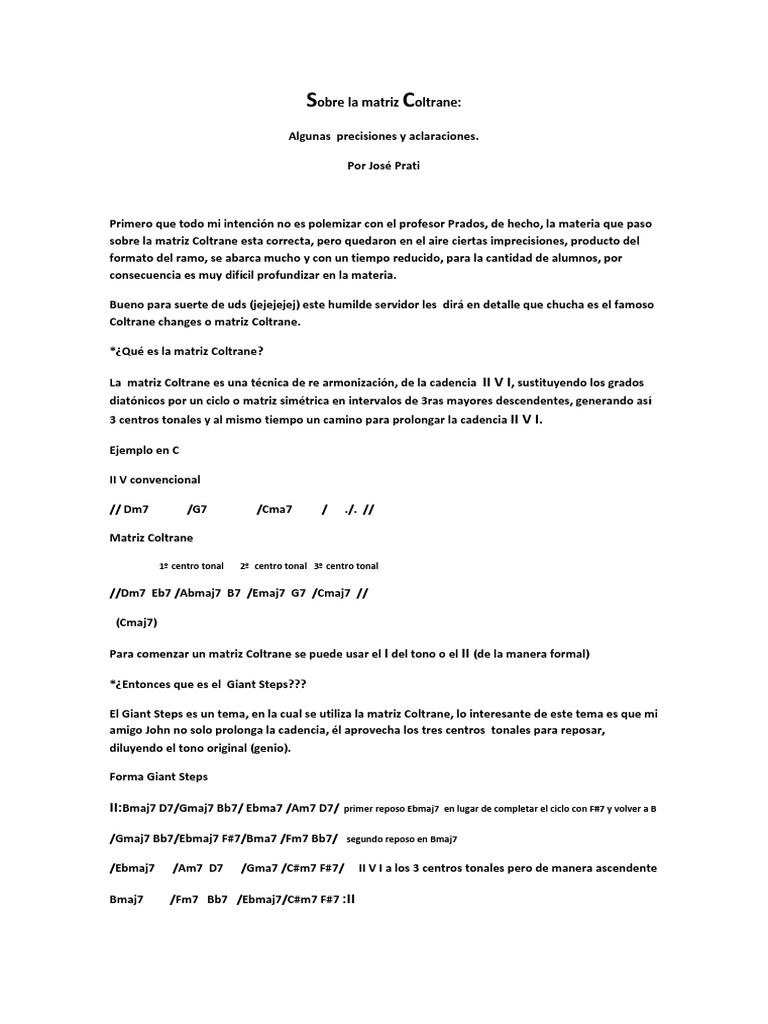 Sobre la matriz Coltrane:

Algunas precisiones y aclaraciones.

Por José Prati

Primero que todo mi intención no es polemizar con el profesor Prados, de hecho, la materia que paso sobre la matriz Coltrane esta correcta, pero quedaron en el aire ciertas imprecisiones, producto del formato del ramo, se abarca mucho y con un tiempo reducido, para la cantidad de alumnos, por consecuencia es muy difícil profundizar en la materia.

Bueno para suerte de uds (jejejejej) este humilde servidor les dirá en detalle que chucha es el famoso Coltrane changes o matriz Coltrane.

*¿Qué es la matriz Coltrane?

La matriz Coltrane es una técnica de re armonización, de la cadencia II V I, sustituyendo los grados diatónicos por un ciclo o matriz simétrica en intervalos de 3ras mayores descendentes, generando así 3 centros tonales y al mismo tiempo un camino para prolongar la cadencia II V I.

Ejemplo en C

II V convencional

// Dm7 /G7 /Cma7 / ./. //

Matriz Coltrane

1º centro tonal 2º centro tonal 3º centro tonal

//Dm7 Eb7 /Abmaj7 B7 /Emaj7 G7 /Cmaj7 //

(Cmaj7)

Para comenzar un matriz Coltrane se puede usar el I del tono o el II (de la manera formal)

*¿Entonces que es el Giant Steps???

El Giant Steps es un tema, en la cual se utiliza la matriz Coltrane, lo interesante de este tema es que mi amigo John no solo prolonga la cadencia, él aprovecha los tres centros tonales para reposar, diluyendo el tono original (genio).

Forma Giant Steps

II:Bmaj7 D7/Gmaj7 Bb7/ Ebma7 /Am7 D7/ primer reposo Ebmaj7 en lugar de completar el ciclo con F#7 y volver a B

/Gmaj7 Bb7/Ebmaj7 F#7/Bma7 /Fm7 Bb7/ segundo reposo en Bmaj7

/Ebmaj7 /Am7 D7 /Gma7 /C#m7 F#7/ II V I a los 3 centros tonales pero de manera ascendente

Bmaj7 /Fm7 Bb7 /Ebmaj7/C#m7 F#7 :II